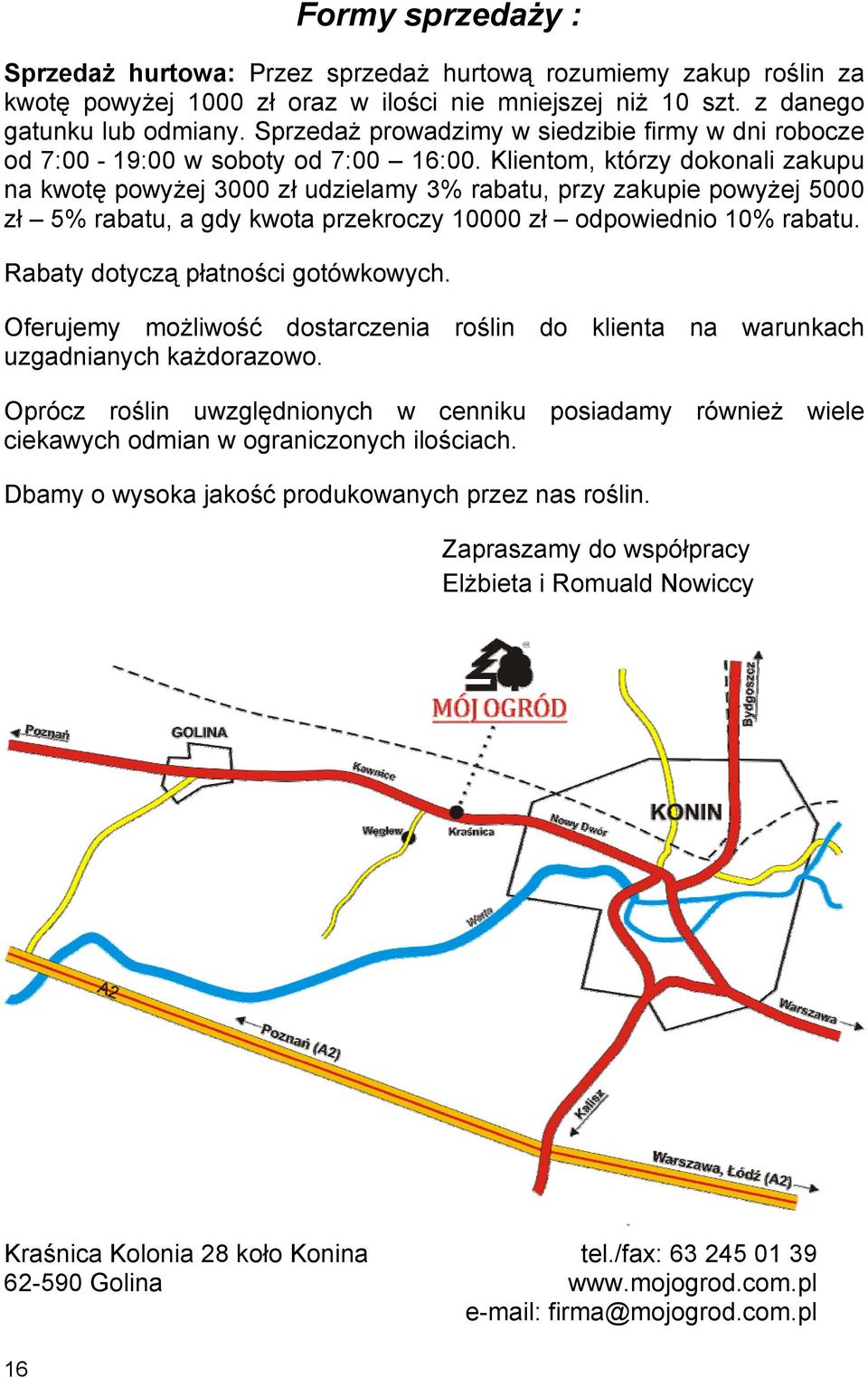 Formy sprzedaży :

Sprzedaż hurtowa: Przez sprzedaż hurtową rozumiemy zakup roślin za kwotę powyżej 1000 zł oraz w ilości nie mniejszej niż 10 szt. z danego gatunku lub odmiany. Sprzedaż prowadzimy w siedzibie firmy w dni robocze od 7:00 - 19:00 w soboty od 7:00 – 16:00. Klientom, którzy dokonali zakupu na kwotę powyżej 3000 zł udzielamy 3% rabatu, przy zakupie powyżej 5000 zł – 5% rabatu, a gdy kwota przekroczy 10000 zł – odpowiednio 10% rabatu.

Rabaty dotyczą płatności gotówkowych.

Oferujemy możliwość dostarczenia roślin do klienta na warunkach uzgadnianych każdorazowo.

Oprócz roślin uwzględnionych w cenniku posiadamy również wiele ciekawych odmian w ograniczonych ilościach.

Dbamy o wysoka jakość produkowanych przez nas roślin.

Zapraszamy do współpracy
Elżbieta i Romuald Nowiccy

MÓJ OGRÓD
Poznań
GOLINA
Kawnice
Węglew
Kraśnica
Nowy Dwór
KONIN
Bydgoszcz
Warta
A2
Poznań (A2)
Warszawa
Kalisz
Warszawa, Łódź (A2)

Kraśnica Kolonia 28 koło Konina
62-590 Golina

tel./fax: 63 245 01 39
www.mojogrod.com.pl
e-mail: firma@mojogrod.com.pl

16